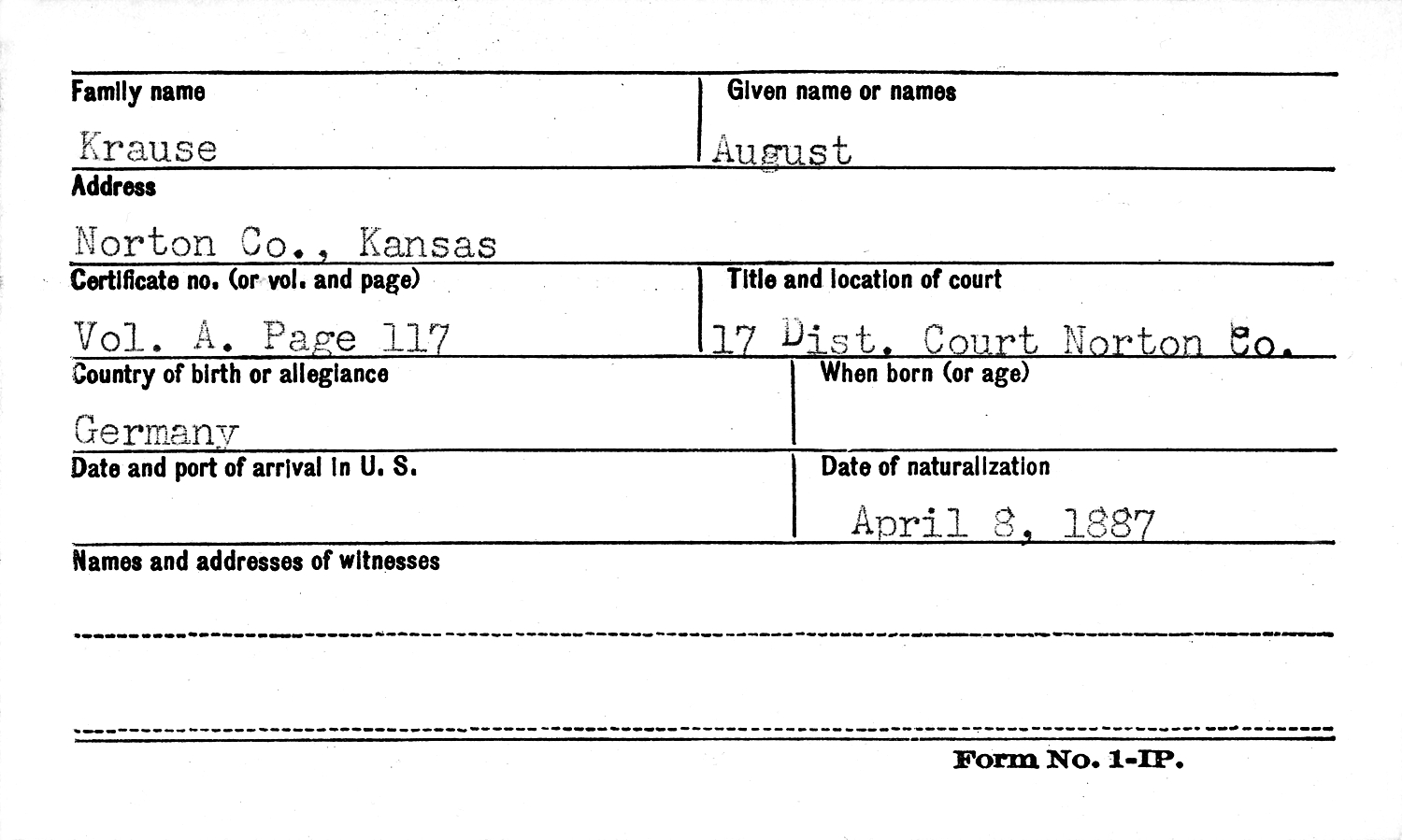 Family name
Krause

Given name or names
August

Address
Norton Co., Kansas

Certificate no. (or vol. and page)
Vol. A. Page 117

Title and location of court
17 Dist. Court Norton Co.

Country of birth or allegiance
Germany

When born (or age)

Date and port of arrival in U. S.

Date of naturalization
April 8, 1887

Names and addresses of witnesses

Form No. 1-IP.